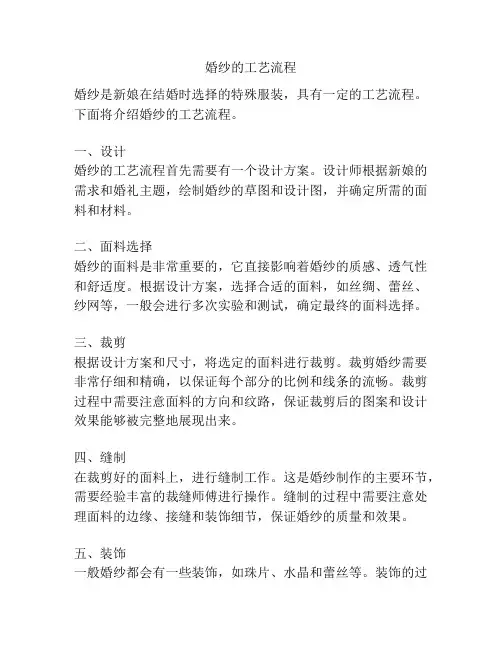 婚纱的工艺流程

婚纱是新娘在结婚时选择的特殊服装，具有一定的工艺流程。下面将介绍婚纱的工艺流程。

一、设计
婚纱的工艺流程首先需要有一个设计方案。设计师根据新娘的需求和婚礼主题，绘制婚纱的草图和设计图，并确定所需的面料和材料。

二、面料选择
婚纱的面料是非常重要的，它直接影响着婚纱的质感、透气性和舒适度。根据设计方案，选择合适的面料，如丝绸、蕾丝、纱网等，一般会进行多次实验和测试，确定最终的面料选择。

三、裁剪
根据设计方案和尺寸，将选定的面料进行裁剪。裁剪婚纱需要非常仔细和精确，以保证每个部分的比例和线条的流畅。裁剪过程中需要注意面料的方向和纹路，保证裁剪后的图案和设计效果能够被完整地展现出来。

四、缝制
在裁剪好的面料上，进行缝制工作。这是婚纱制作的主要环节，需要经验丰富的裁缝师傅进行操作。缝制的过程中需要注意处理面料的边缘、接缝和装饰细节，保证婚纱的质量和效果。

五、装饰
一般婚纱都会有一些装饰，如珠片、水晶和蕾丝等。装饰的过